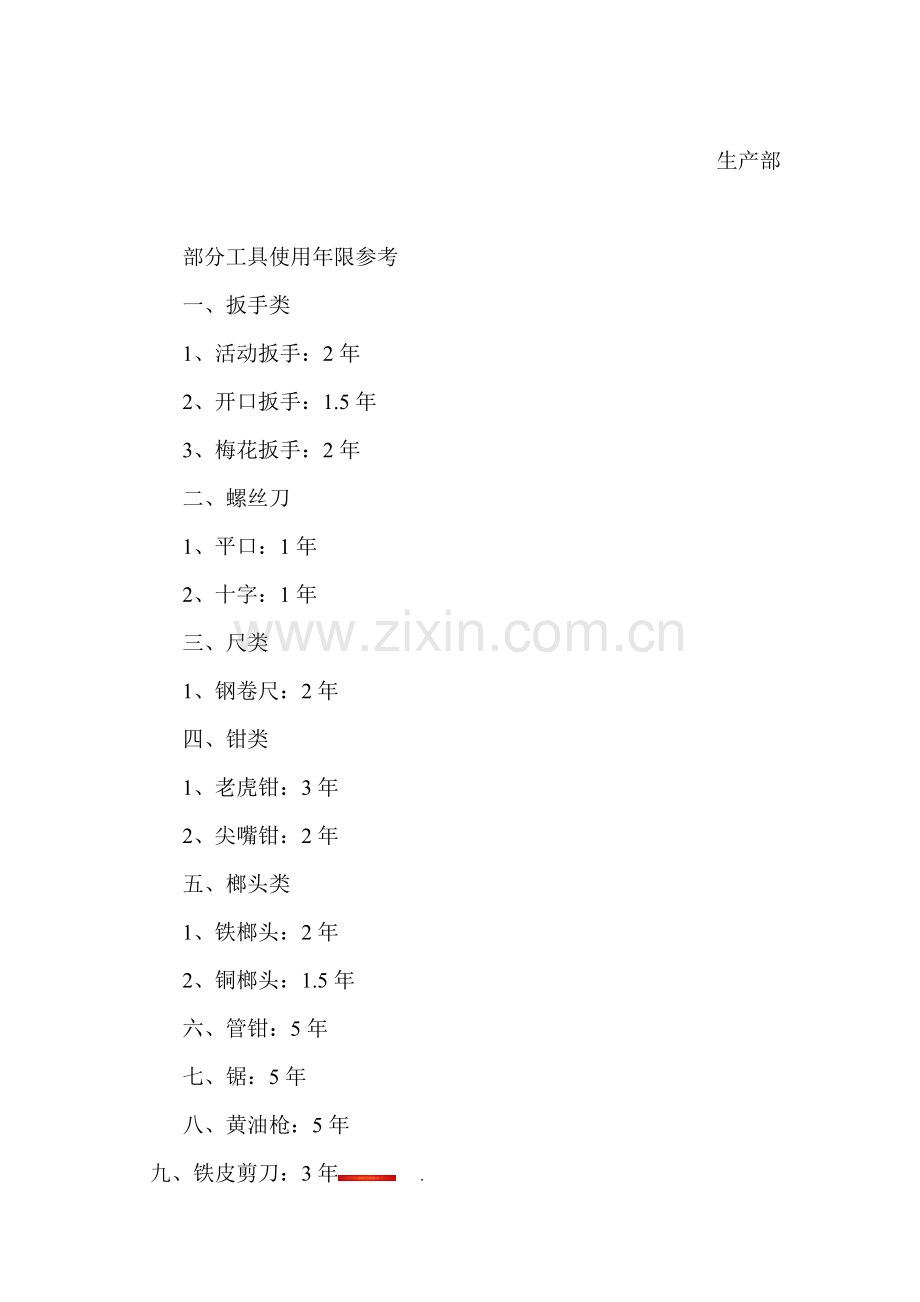 生产部

部分工具使用年限参考

一、扳手类

1、活动扳手：2年

2、开口扳手：1.5年

3、梅花扳手：2年

二、螺丝刀

1、平口：1年

2、十字：1年

三、尺类

1、钢卷尺：2年

四、钳类

1、老虎钳：3年

2、尖嘴钳：2年

五、榔头类

1、铁榔头：2年

2、铜榔头：1.5年

六、管钳：5年

七、锯：5年

八、黄油枪：5年

九、铁皮剪刀：3年 .

www.zixin.com.cn